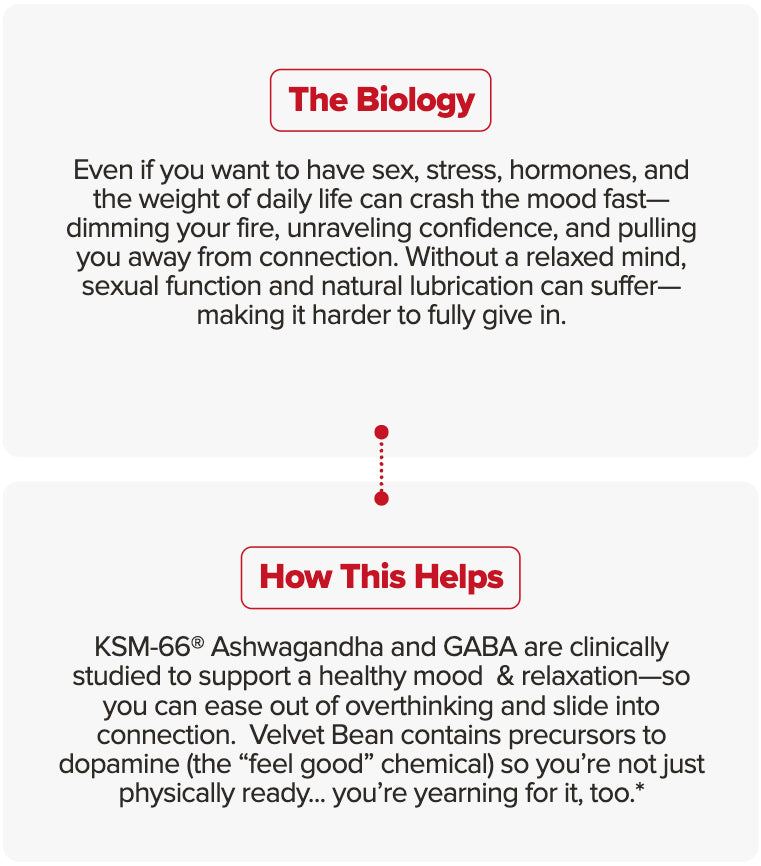 The Biology

Even if you want to have sex, stress, hormones, and the weight of daily life can crash the mood fast—dimming your fire, unraveling confidence, and pulling you away from connection. Without a relaxed mind, sexual function and natural lubrication can suffer—making it harder to fully give in.

How This Helps

KSM-66® Ashwagandha and GABA are clinically studied to support a healthy mood & relaxation—so you can ease out of overthinking and slide into connection. Velvet Bean contains precursors to dopamine (the "feel good" chemical) so you're not just physically ready... you're yearning for it, too.*